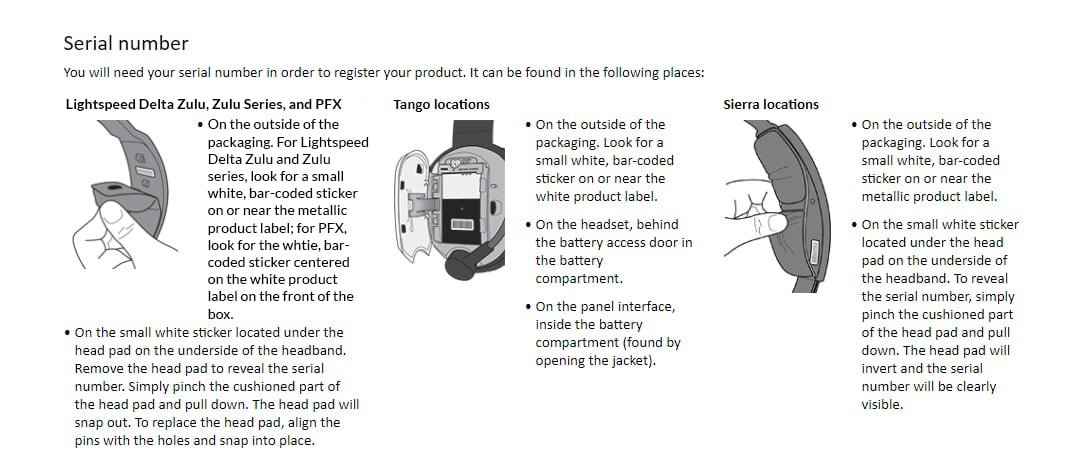 Serial number

You will need your serial number in order to register your product. It can be found in the following places:

Lightspeed Delta Zulu, Zulu Series, and PFX

• On the outside of the packaging. For Lightspeed Delta Zulu and Zulu series, look for a small white, bar-coded sticker on or near the metallic product label; for PFX, look for the whtie, bar-coded sticker centered on the white product label on the front of the box.

• On the small white sticker located under the head pad on the underside of the headband. Remove the head pad to reveal the serial number. Simply pinch the cushioned part of the head pad and pull down. The head pad will snap out. To replace the head pad, align the pins with the holes and snap into place.

Tango locations

• On the outside of the packaging. Look for a small white, bar-coded sticker on or near the white product label.

• On the headset, behind the battery access door in the battery compartment.

• On the panel interface, inside the battery compartment (found by opening the jacket).

Sierra locations

• On the outside of the packaging. Look for a small white, bar-coded sticker on or near the metallic product label.

• On the small white sticker located under the head pad on the underside of the headband. To reveal the serial number, simply pinch the cushioned part of the head pad and pull down. The head pad will invert and the serial number will be clearly visible.